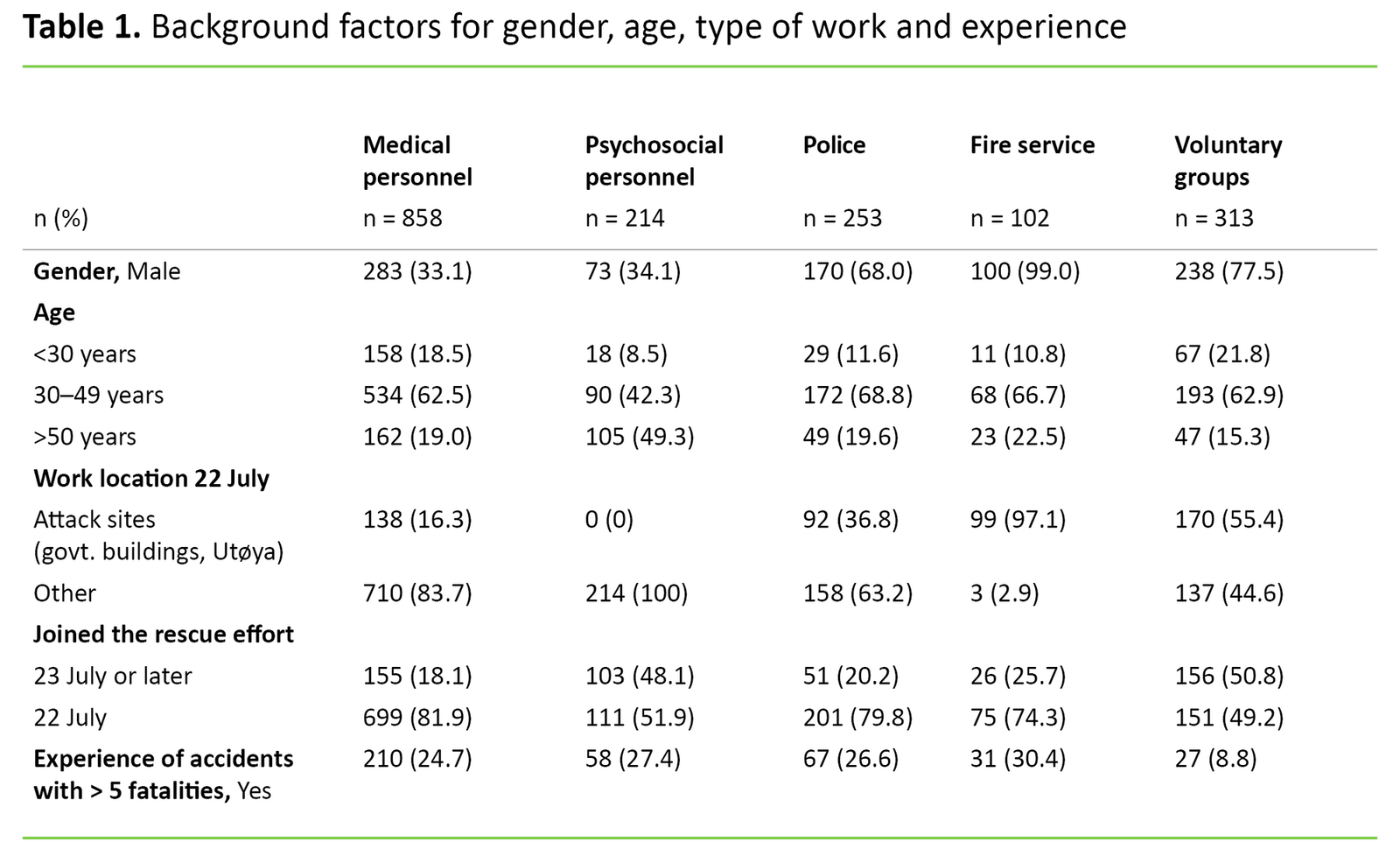 **Table 1.** Background factors for gender, age, type of work and experience

| n (%) | Medical personnel n = 858 | Psychosocial personnel n = 214 | Police n = 253 | Fire service n = 102 | Voluntary groups n = 313 |
|---|---|---|---|---|---|
| **Gender,** Male | 283 (33.1) | 73 (34.1) | 170 (68.0) | 100 (99.0) | 238 (77.5) |
| **Age** | | | | | |
| <30 years | 158 (18.5) | 18 (8.5) | 29 (11.6) | 11 (10.8) | 67 (21.8) |
| 30–49 years | 534 (62.5) | 90 (42.3) | 172 (68.8) | 68 (66.7) | 193 (62.9) |
| >50 years | 162 (19.0) | 105 (49.3) | 49 (19.6) | 23 (22.5) | 47 (15.3) |
| **Work location 22 July** | | | | | |
| Attack sites (govt. buildings, Utøya) | 138 (16.3) | 0 (0) | 92 (36.8) | 99 (97.1) | 170 (55.4) |
| Other | 710 (83.7) | 214 (100) | 158 (63.2) | 3 (2.9) | 137 (44.6) |
| **Joined the rescue effort** | | | | | |
| 23 July or later | 155 (18.1) | 103 (48.1) | 51 (20.2) | 26 (25.7) | 156 (50.8) |
| 22 July | 699 (81.9) | 111 (51.9) | 201 (79.8) | 75 (74.3) | 151 (49.2) |
| **Experience of accidents with > 5 fatalities,** Yes | 210 (24.7) | 58 (27.4) | 67 (26.6) | 31 (30.4) | 27 (8.8) |